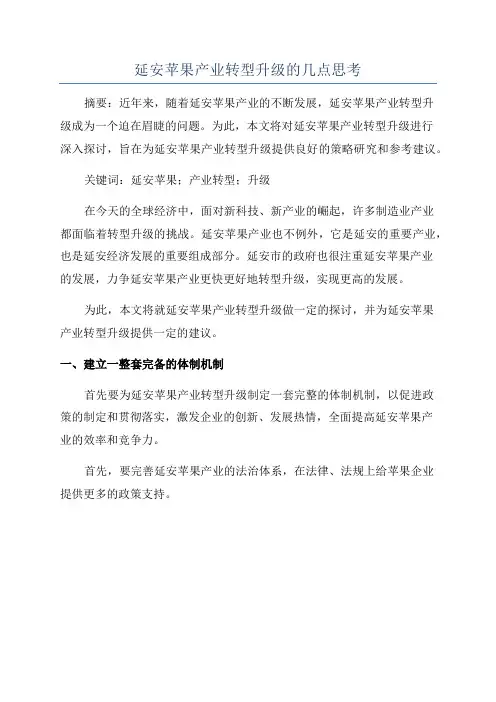 延安苹果产业转型升级的几点思考

摘要：近年来，随着延安苹果产业的不断发展，延安苹果产业转型升级成为一个迫在眉睫的问题。为此，本文将对延安苹果产业转型升级进行深入探讨，旨在为延安苹果产业转型升级提供良好的策略研究和参考建议。

关键词：延安苹果；产业转型；升级

在今天的全球经济中，面对新科技、新产业的崛起，许多制造业产业都面临着转型升级的挑战。延安苹果产业也不例外，它是延安的重要产业，也是延安经济发展的重要组成部分。延安市的政府也很注重延安苹果产业的发展，力争延安苹果产业更快更好地转型升级，实现更高的发展。

为此，本文将就延安苹果产业转型升级做一定的探讨，并为延安苹果产业转型升级提供一定的建议。

一、建立一整套完备的体制机制

首先要为延安苹果产业转型升级制定一套完整的体制机制，以促进政策的制定和贯彻落实，激发企业的创新、发展热情，全面提高延安苹果产业的效率和竞争力。

首先，要完善延安苹果产业的法治体系，在法律、法规上给苹果企业提供更多的政策支持。